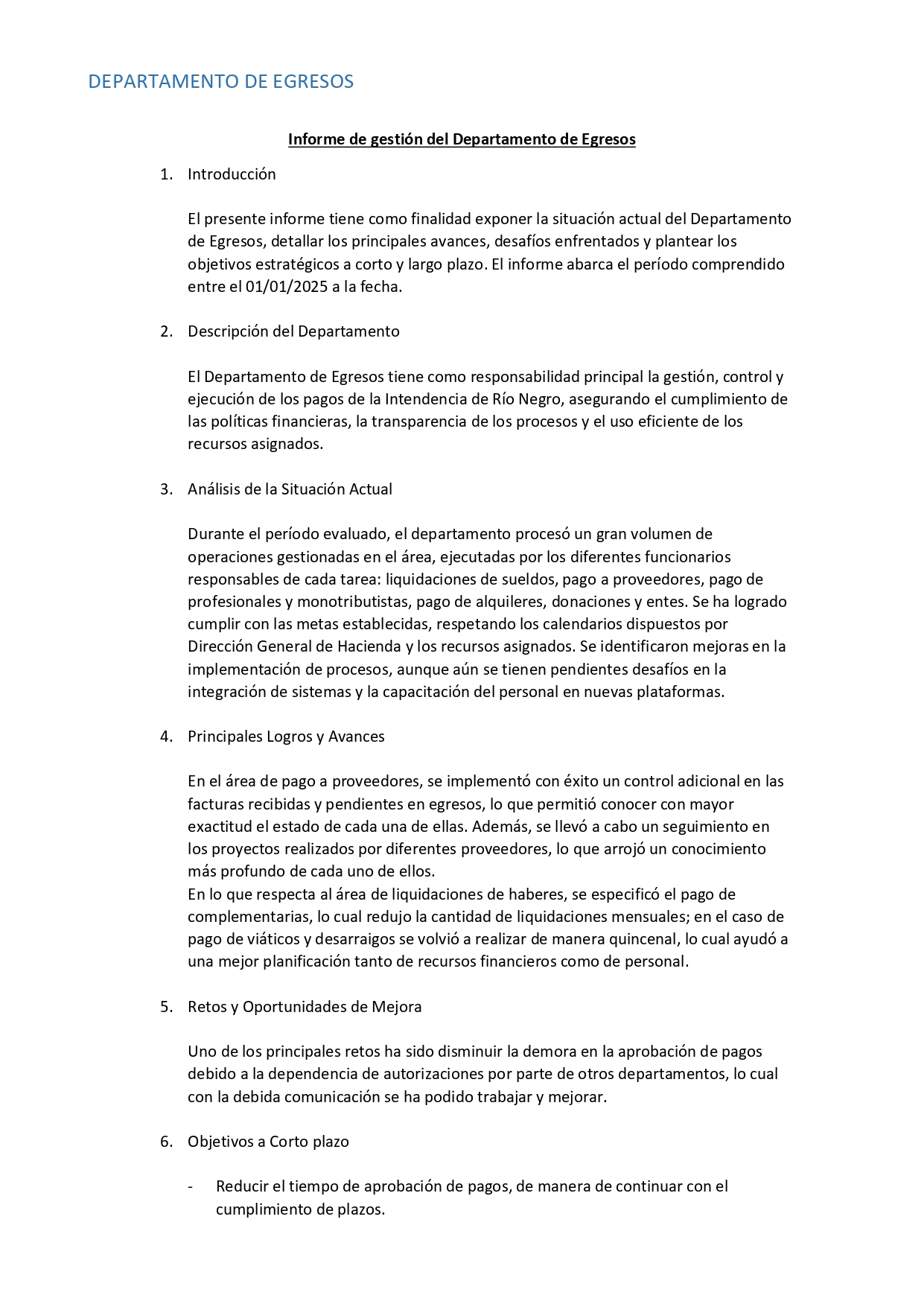 DEPARTAMENTO DE EGRESOS

Informe de gestión del Departamento de Egresos

1. Introducción

El presente informe tiene como finalidad exponer la situación actual del Departamento de Egresos, detallar los principales avances, desafíos enfrentados y plantear los objetivos estratégicos a corto y largo plazo. El informe abarca el período comprendido entre el 01/01/2025 a la fecha.

2. Descripción del Departamento

El Departamento de Egresos tiene como responsabilidad principal la gestión, control y ejecución de los pagos de la Intendencia de Río Negro, asegurando el cumplimiento de las políticas financieras, la transparencia de los procesos y el uso eficiente de los recursos asignados.

3. Análisis de la Situación Actual

Durante el período evaluado, el departamento procesó un gran volumen de operaciones gestionadas en el área, ejecutadas por los diferentes funcionarios responsables de cada tarea: liquidaciones de sueldos, pago a proveedores, pago de profesionales y monotributistas, pago de alquileres, donaciones y entes. Se ha logrado cumplir con las metas establecidas, respetando los calendarios dispuestos por Dirección General de Hacienda y los recursos asignados. Se identificaron mejoras en la implementación de procesos, aunque aún se tienen pendientes desafíos en la integración de sistemas y la capacitación del personal en nuevas plataformas.

4. Principales Logros y Avances

En el área de pago a proveedores, se implementó con éxito un control adicional en las facturas recibidas y pendientes en egresos, lo que permitió conocer con mayor exactitud el estado de cada una de ellas. Además, se llevó a cabo un seguimiento en los proyectos realizados por diferentes proveedores, lo que arrojó un conocimiento más profundo de cada uno de ellos.
En lo que respecta al área de liquidaciones de haberes, se especificó el pago de complementarias, lo cual redujo la cantidad de liquidaciones mensuales; en el caso de pago de viáticos y desarraigos se volvió a realizar de manera quincenal, lo cual ayudó a una mejor planificación tanto de recursos financieros como de personal.

5. Retos y Oportunidades de Mejora

Uno de los principales retos ha sido disminuir la demora en la aprobación de pagos debido a la dependencia de autorizaciones por parte de otros departamentos, lo cual con la debida comunicación se ha podido trabajar y mejorar.

6. Objetivos a Corto plazo

- Reducir el tiempo de aprobación de pagos, de manera de continuar con el cumplimiento de plazos.